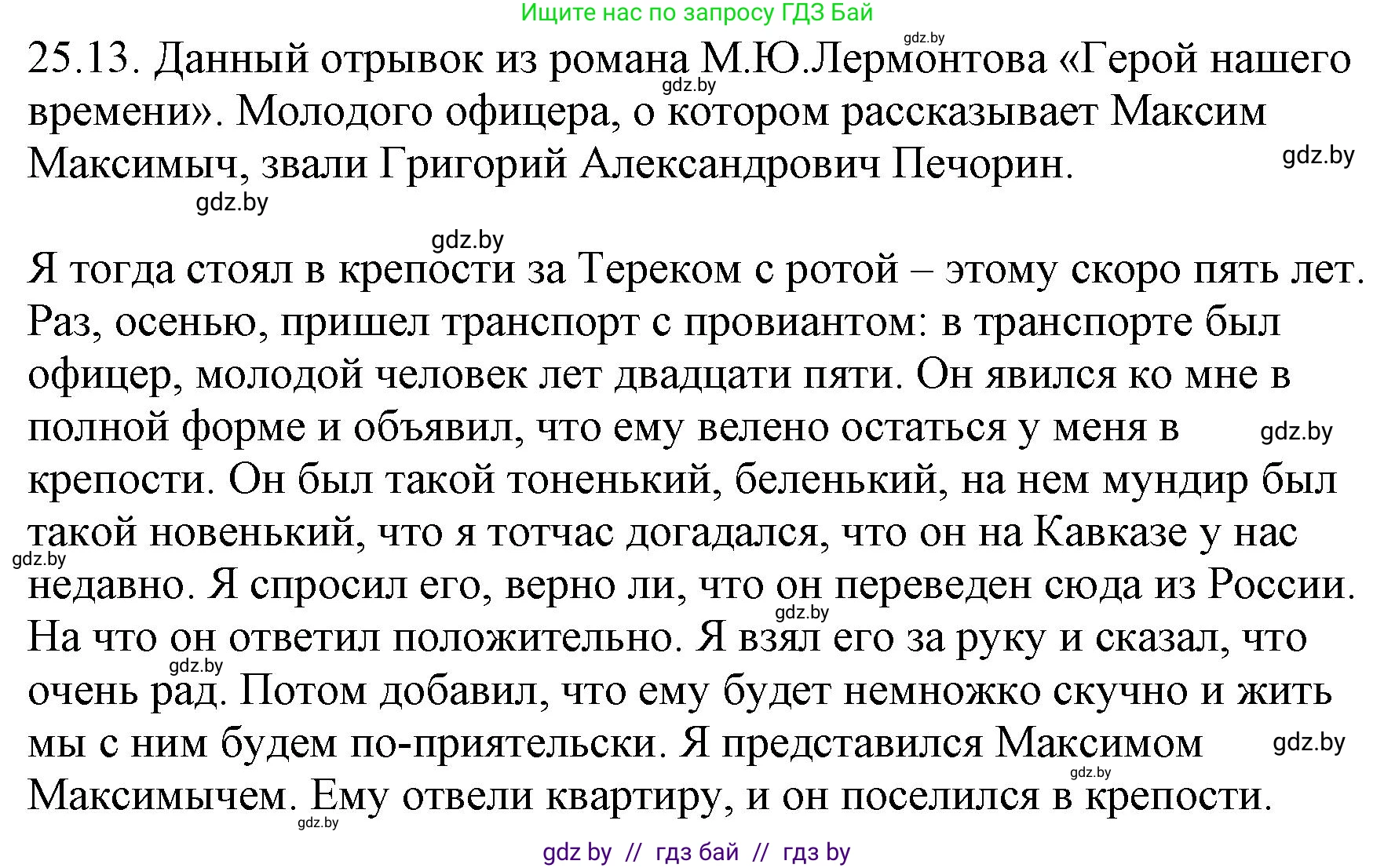 Ищите нас по запросу ГДЗ Бай

gdz.by

25.13. Данный отрывок из романа М.Ю.Лермонтова «Герой нашего времени». Молодого офицера, о котором рассказывает Максим Максимыч, звали Григорий Александрович Печорин.

gdz.by

gdz.by

gdz.by

gdz.by

Я тогда стоял в крепости за Тереком с ротой – этому скоро пять лет. Раз, осенью, пришел транспорт с провиантом: в транспорте был офицер, молодой человек лет двадцати пяти. Он явился ко мне в полной форме и объявил, что ему велено остаться у меня в крепости. Он был такой тоненький, беленький, на нем мундир был такой новенький, что я тотчас догадался, что он на Кавказе у нас недавно. Я спросил его, верно ли, что он переведен сюда из России. На что он ответил положительно. Я взял его за руку и сказал, что очень рад. Потом добавил, что ему будет немножко скучно и жить мы с ним будем по-приятельски. Я представился Максимом Максимычем. Ему отвели квартиру, и он поселился в крепости.

gdz.by

gdz.by

gdz.by

gdz.by

gdz.by

gdz.by

gdz.by

gdz by // гдз бай // гдз by